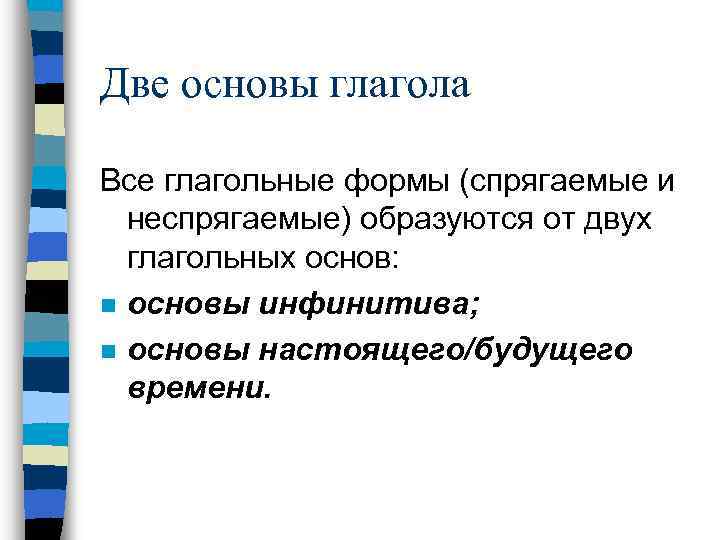 Две основы глагола

Все глагольные формы (спрягаемые и неспрягаемые) образуются от двух глагольных основ:

• основы инфинитива;

• основы настоящего/будущего времени.